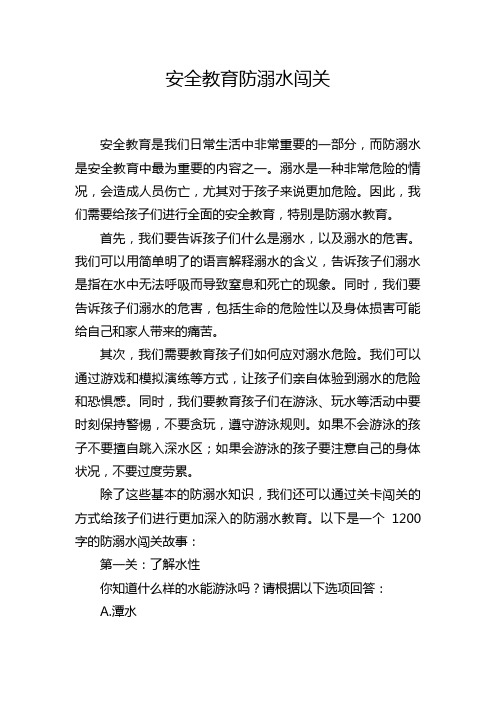 安全教育防溺水闯关

安全教育是我们日常生活中非常重要的一部分，而防溺水是安全教育中最为重要的内容之一。溺水是一种非常危险的情况，会造成人员伤亡，尤其对于孩子来说更加危险。因此，我们需要给孩子们进行全面的安全教育，特别是防溺水教育。

首先，我们要告诉孩子们什么是溺水，以及溺水的危害。我们可以用简单明了的语言解释溺水的含义，告诉孩子们溺水是指在水中无法呼吸而导致窒息和死亡的现象。同时，我们要告诉孩子们溺水的危害，包括生命的危险性以及身体损害可能给自己和家人带来的痛苦。

其次，我们需要教育孩子们如何应对溺水危险。我们可以通过游戏和模拟演练等方式，让孩子们亲自体验到溺水的危险和恐惧感。同时，我们要教育孩子们在游泳、玩水等活动中要时刻保持警惕，不要贪玩，遵守游泳规则。如果不会游泳的孩子不要擅自跳入深水区；如果会游泳的孩子要注意自己的身体状况，不要过度劳累。

除了这些基本的防溺水知识，我们还可以通过关卡闯关的方式给孩子们进行更加深入的防溺水教育。以下是一个 1200 字的防溺水闯关故事：

第一关：了解水性

你知道什么样的水能游泳吗？请根据以下选项回答：

A.潭水